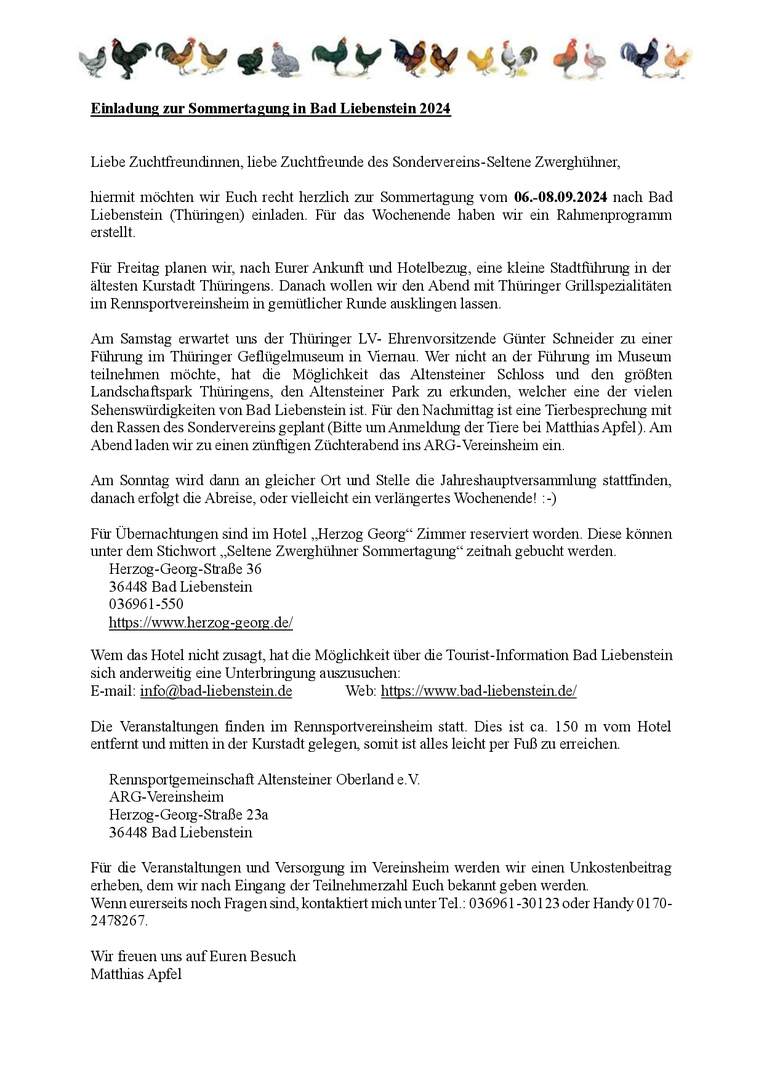 Einladung zur Sommertagung in Bad Liebenstein 2024

Liebe Zuchtfreundinnen, liebe Zuchtfreunde des Sondervereins-Seltene Zwerghühner,

hiermit möchten wir Euch recht herzlich zur Sommertagung vom 06.-08.09.2024 nach Bad Liebenstein (Thüringen) einladen. Für das Wochenende haben wir ein Rahmenprogramm erstellt.

Für Freitag planen wir, nach Eurer Ankunft und Hotelbezug, eine kleine Stadtführung in der ältesten Kurstadt Thüringens. Danach wollen wir den Abend mit Thüringer Grillspezialitäten im Rennsportvereinsheim in gemütlicher Runde ausklingen lassen.

Am Samstag erwartet uns der Thüringer LV- Ehrenvorsitzende Günter Schneider zu einer Führung im Thüringer Geflügelmuseum in Viernau. Wer nicht an der Führung im Museum teilnehmen möchte, hat die Möglichkeit das Altensteiner Schloss und den größten Landschaftspark Thüringens, den Altensteiner Park zu erkunden, welcher eine der vielen Sehenswürdigkeiten von Bad Liebenstein ist. Für den Nachmittag ist eine Tierbesprechung mit den Rassen des Sondervereins geplant (Bitte um Anmeldung der Tiere bei Matthias Apfel). Am Abend laden wir zu einen zünftigen Züchterabend ins ARG-Vereinsheim ein.

Am Sonntag wird dann an gleicher Ort und Stelle die Jahreshauptversammlung stattfinden, danach erfolgt die Abreise, oder vielleicht ein verlängertes Wochenende! :-)

Für Übernachtungen sind im Hotel „Herzog Georg“ Zimmer reserviert worden. Diese können unter dem Stichwort „Seltene Zwerghühner Sommertagung“ zeitnah gebucht werden.
Herzog-Georg-Straße 36
36448 Bad Liebenstein
036961-550
https://www.herzog-georg.de/

Wem das Hotel nicht zusagt, hat die Möglichkeit über die Tourist-Information Bad Liebenstein sich anderweitig eine Unterbringung auszusuchen:
E-mail: info@bad-liebenstein.de Web: https://www.bad-liebenstein.de/

Die Veranstaltungen finden im Rennsportvereinsheim statt. Dies ist ca. 150 m vom Hotel entfernt und mitten in der Kurstadt gelegen, somit ist alles leicht per Fuß zu erreichen.

Rennsportgemeinschaft Altensteiner Oberland e.V.
ARG-Vereinsheim
Herzog-Georg-Straße 23a
36448 Bad Liebenstein

Für die Veranstaltungen und Versorgung im Vereinsheim werden wir einen Unkostenbeitrag erheben, dem wir nach Eingang der Teilnehmerzahl Euch bekannt geben werden.
Wenn eurerseits noch Fragen sind, kontaktiert mich unter Tel.: 036961-30123 oder Handy 0170-2478267.

Wir freuen uns auf Euren Besuch
Matthias Apfel